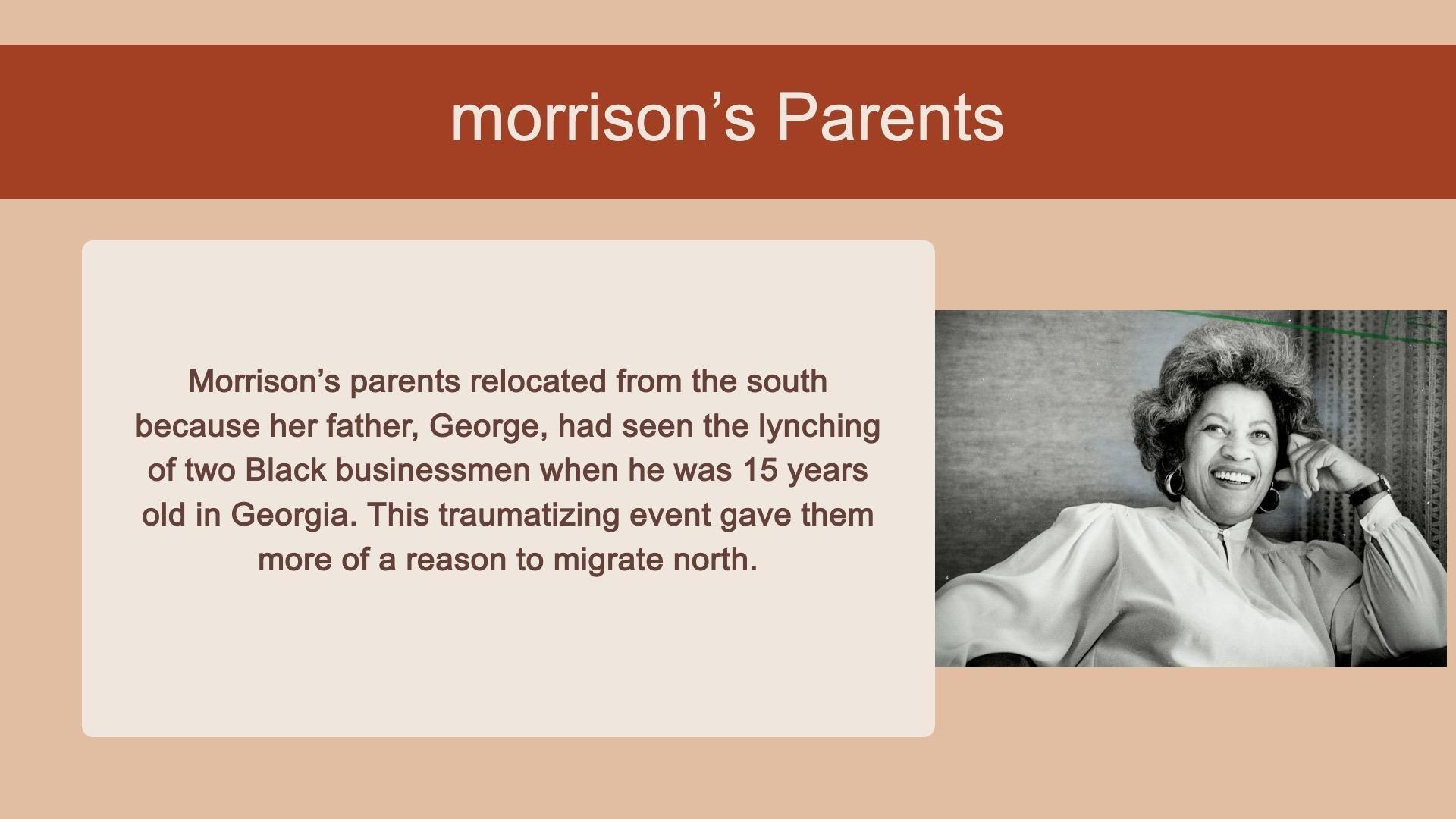 morrison’s Parents

Morrison’s parents relocated from the south because her father, George, had seen the lynching of two Black businessmen when he was 15 years old in Georgia. This traumatizing event gave them more of a reason to migrate north.